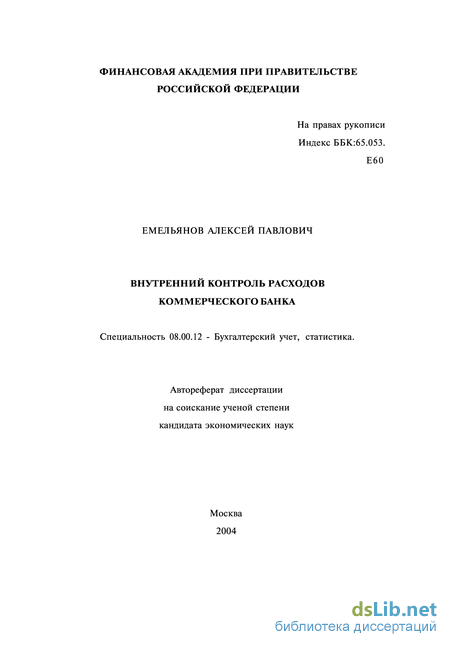 ФИНАНСОВАЯ АКАДЕМИЯ ПРИ ПРАВИТЕЛЬСТВЕ РОССИЙСКОЙ ФЕДЕРАЦИИ

На правах рукописи
Индекс ББК:65.053.
Е60

ЕМЕЛЬЯНОВ АЛЕКСЕЙ ПАВЛОВИЧ

ВНУТРЕННИЙ КОНТРОЛЬ РАСХОДОВ КОММЕРЧЕСКОГО БАНКА

Специальность 08.00.12 - Бухгалтерский учет, статистика.

Автореферат диссертации
на соискание ученой степени
кандидата экономических наук

Москва
2004

dsLib.net
библиотека диссертаций